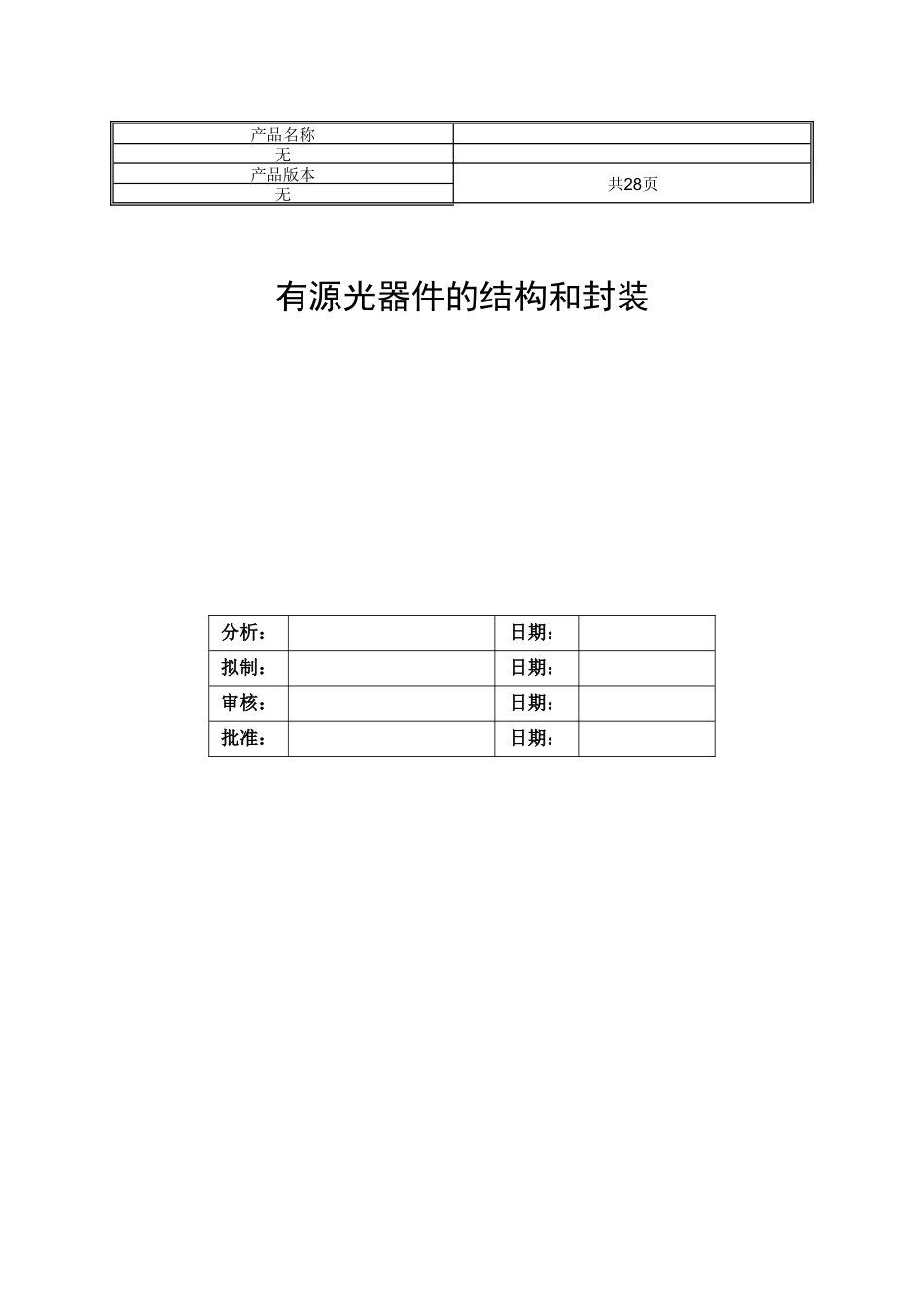 | 产品名称 | |
|---|---|
| 无 | |
| 产品版本 | 共28页 |
| 无 | |

有源光器件的结构和封装

| 分析： | | 日期： | |
|---|---|---|---|
| 拟制： | | 日期： | |
| 审核： | | 日期： | |
| 批准： | | 日期： | |